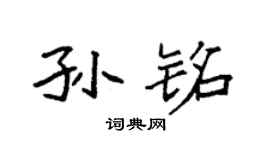 孙铭

词典网